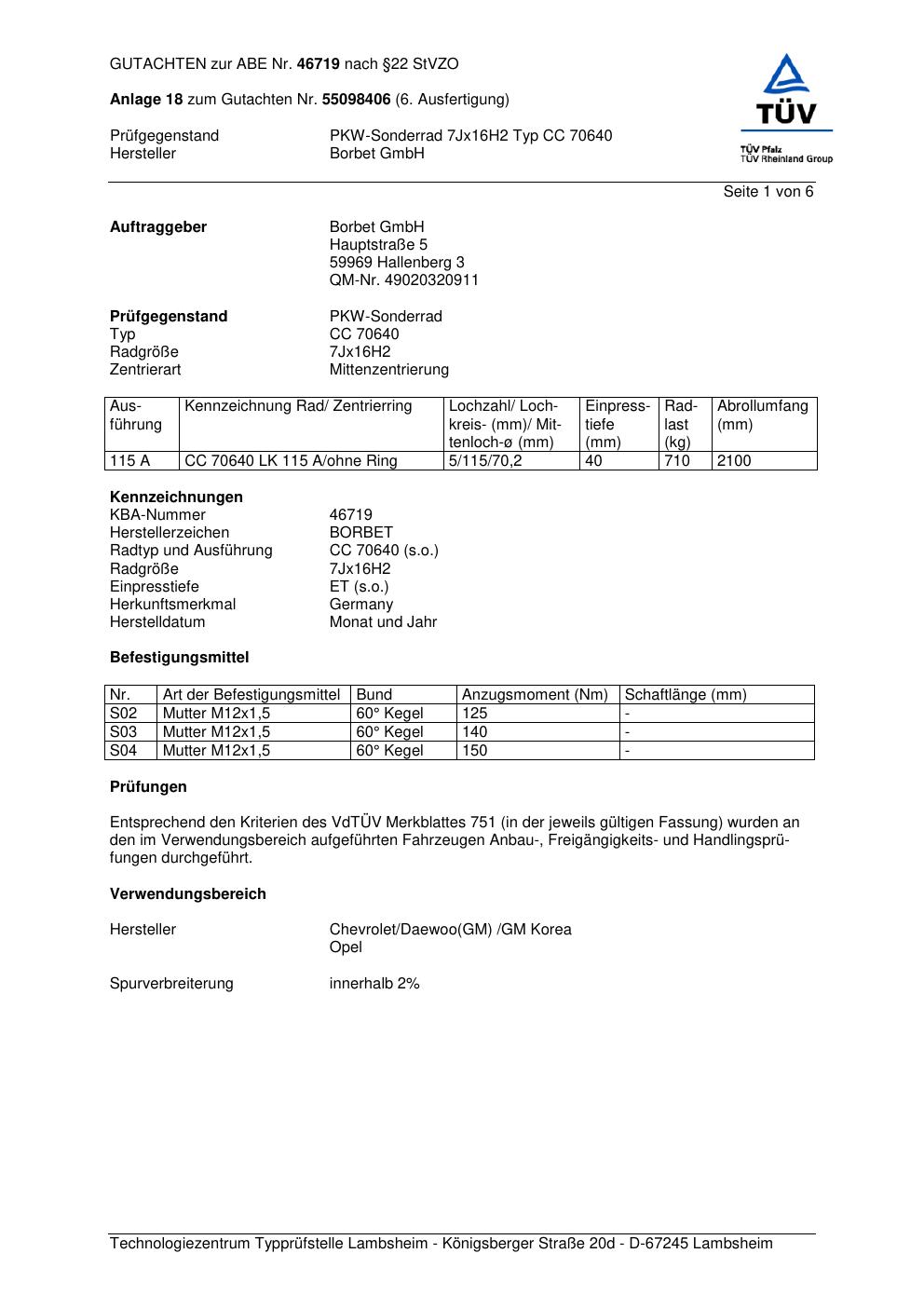 GUTACHTEN zur ABE Nr. 46719 nach §22 StVZO

Anlage 18 zum Gutachten Nr. 55098406 (6. Ausfertigung)

Prüfgegenstand PKW-Sonderrad 7Jx16H2 Typ CC 70640
Hersteller Borbet GmbH

TÜV
TÜV Pfalz
TÜV Rheinland Group

Seite 1 von 6

Auftraggeber Borbet GmbH
Hauptstraße 5
59969 Hallenberg 3
QM-Nr. 49020320911

Prüfgegenstand PKW-Sonderrad
Typ CC 70640
Radgröße 7Jx16H2
Zentrierart Mittenzentrierung

| Ausführung | Kennzeichnung Rad/ Zentrierring | Lochzahl/ Lochkreis- (mm)/ Mittenloch-ø (mm) | Einpresstiefe (mm) | Radlast (kg) | Abrollumfang (mm) |
|---|---|---|---|---|---|
| 115 A | CC 70640 LK 115 A/ohne Ring | 5/115/70,2 | 40 | 710 | 2100 |

Kennzeichnungen
KBA-Nummer 46719
Herstellerzeichen BORBET
Radtyp und Ausführung CC 70640 (s.o.)
Radgröße 7Jx16H2
Einpresstiefe ET (s.o.)
Herkunftsmerkmal Germany
Herstelldatum Monat und Jahr

Befestigungsmittel

| Nr. | Art der Befestigungsmittel | Bund | Anzugsmoment (Nm) | Schaftlänge (mm) |
|---|---|---|---|---|
| S02 | Mutter M12x1,5 | 60° Kegel | 125 | - |
| S03 | Mutter M12x1,5 | 60° Kegel | 140 | - |
| S04 | Mutter M12x1,5 | 60° Kegel | 150 | - |

Prüfungen

Entsprechend den Kriterien des VdTÜV Merkblattes 751 (in der jeweils gültigen Fassung) wurden an den im Verwendungsbereich aufgeführten Fahrzeugen Anbau-, Freigängigkeits- und Handlingsprüfungen durchgeführt.

Verwendungsbereich

Hersteller Chevrolet/Daewoo(GM) /GM Korea
Opel

Spurverbreiterung innerhalb 2%

Technologiezentrum Typprüfstelle Lambsheim - Königsberger Straße 20d - D-67245 Lambsheim